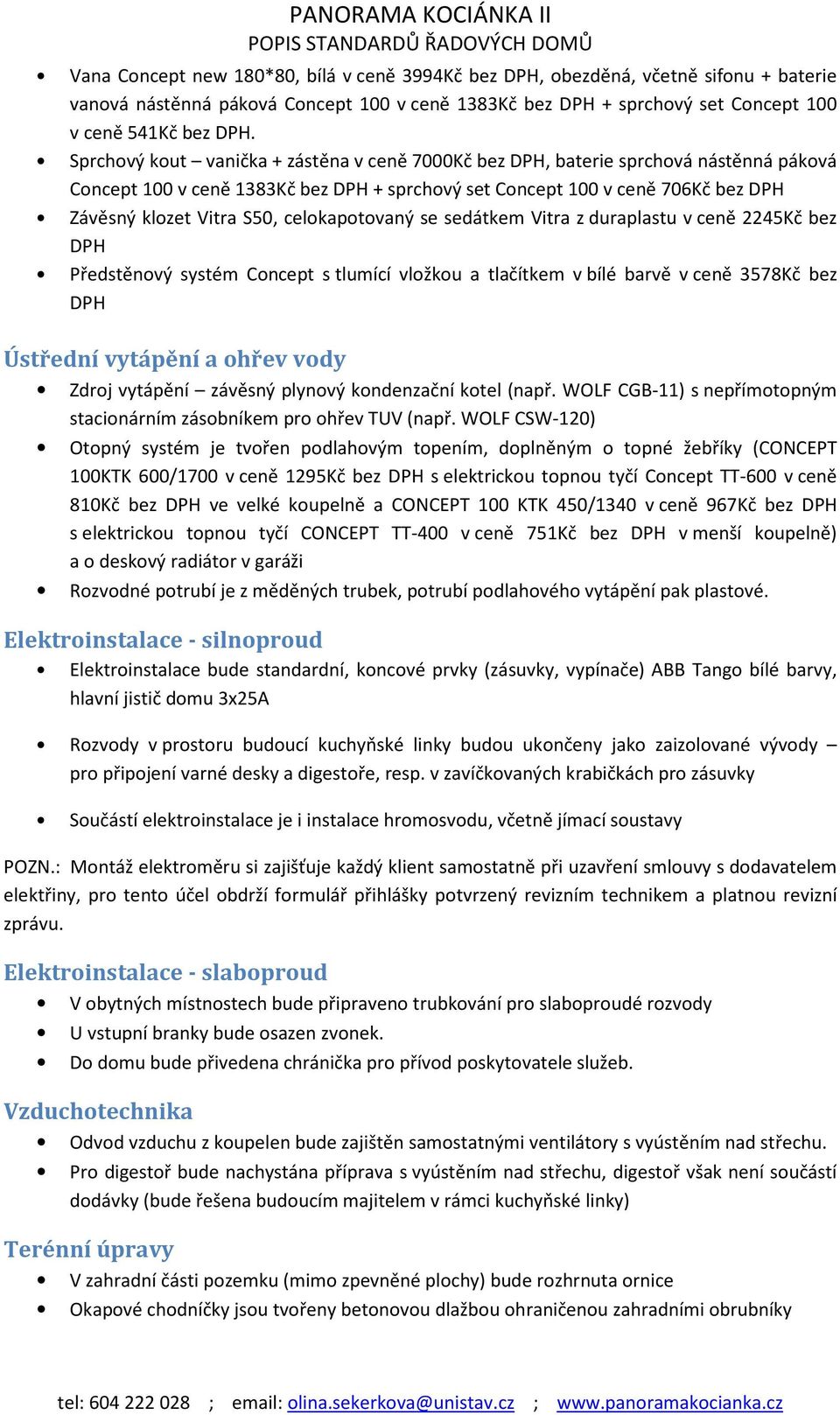 PANORAMA KOCIÁNKA II
POPIS STANDARDŮ ŘADOVÝCH DOMŮ

• Vana Concept new 180*80, bílá v ceně 3994Kč bez DPH, obezděná, včetně sifonu + baterie vanová nástěnná páková Concept 100 v ceně 1383Kč bez DPH + sprchový set Concept 100 v ceně 541Kč bez DPH.
• Sprchový kout – vanička + zástěna v ceně 7000Kč bez DPH, baterie sprchová nástěnná páková Concept 100 v ceně 1383Kč bez DPH + sprchový set Concept 100 v ceně 706Kč bez DPH
• Závěsný klozet Vitra S50, celokapotovaný se sedátkem Vitra z duraplastu v ceně 2245Kč bez DPH
• Předstěnový systém Concept s tlumící vložkou a tlačítkem v bílé barvě v ceně 3578Kč bez DPH

Ústřední vytápění a ohřev vody
• Zdroj vytápění – závěsný plynový kondenzační kotel (např. WOLF CGB-11) s nepřímotopným stacionárním zásobníkem pro ohřev TUV (např. WOLF CSW-120)
• Otopný systém je tvořen podlahovým topením, doplněným o topné žebříky (CONCEPT 100KTK 600/1700 v ceně 1295Kč bez DPH s elektrickou topnou tyčí Concept TT-600 v ceně 810Kč bez DPH ve velké koupelně a CONCEPT 100 KTK 450/1340 v ceně 967Kč bez DPH s elektrickou topnou tyčí CONCEPT TT-400 v ceně 751Kč bez DPH v menší koupelně) a o deskový radiátor v garáži
• Rozvodné potrubí je z měděných trubek, potrubí podlahového vytápění pak plastové.

Elektroinstalace - silnoproud
• Elektroinstalace bude standardní, koncové prvky (zásuvky, vypínače) ABB Tango bílé barvy, hlavní jistič domu 3x25A
• Rozvody v prostoru budoucí kuchyňské linky budou ukončeny jako zaizolované vývody – pro připojení varné desky a digestoře, resp. v zavíčkovaných krabičkách pro zásuvky
• Součástí elektroinstalace je i instalace hromosvodu, včetně jímací soustavy

POZN.: Montáž elektroměru si zajišťuje každý klient samostatně při uzavření smlouvy s dodavatelem elektřiny, pro tento účel obdrží formulář přihlášky potvrzený revizním technikem a platnou revizní zprávu.

Elektroinstalace - slaboproud
• V obytných místnostech bude připraveno trubkování pro slaboproudé rozvody
• U vstupní branky bude osazen zvonek.
• Do domu bude přivedena chránička pro přívod poskytovatele služeb.

Vzduchotechnika
• Odvod vzduchu z koupelen bude zajištěn samostatnými ventilátory s vyústěním nad střechu.
• Pro digestoř bude nachystána příprava s vyústěním nad střechu, digestoř však není součástí dodávky (bude řešena budoucím majitelem v rámci kuchyňské linky)

Terénní úpravy
• V zahradní části pozemku (mimo zpevněné plochy) bude rozhrnuta ornice
• Okapové chodníčky jsou tvořeny betonovou dlažbou ohraničenou zahradními obrubníky

tel: 604 222 028 ; email: olina.sekerkova@unistav.cz ; www.panoramakocianka.cz